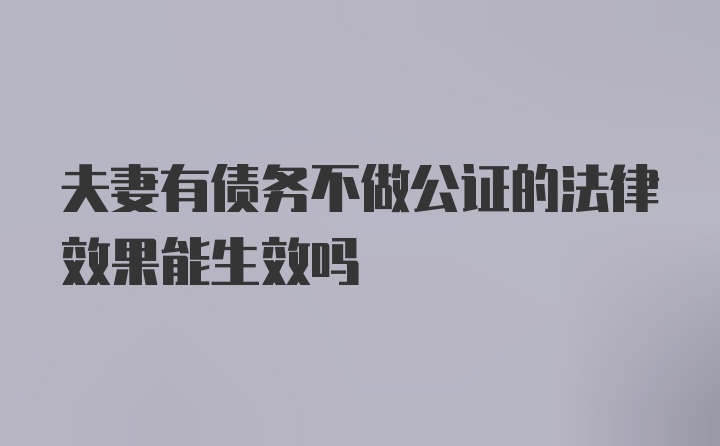 夫妻有债务不做公证的法律效果能生效吗